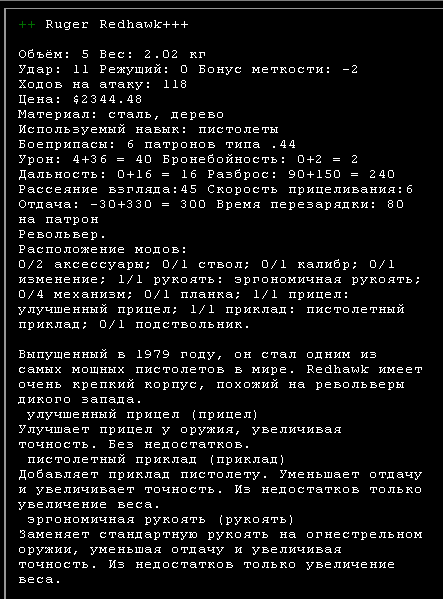 ++ Ruger Redhawk+++

Объём: 5 Вес: 2.02 кг
Удар: 11 Режущий: 0 Бонус меткости: -2
Ходов на атаку: 118
Цена: $2344.48
Материал: сталь, дерево
Используемый навык: пистолеты
Боеприпасы: 6 патронов типа .44
Урон: 4+36 = 40 Бронебойность: 0+2 = 2
Дальность: 0+16 = 16 Разброс: 90+150 = 240
Рассеяние взгляда:45 Скорость прицеливания:6
Отдача: -30+330 = 300 Время перезарядки: 80 на патрон
Револьвер.
Расположение модов:
0/2 аксессуары; 0/1 ствол; 0/1 калибр; 0/1 изменение; 1/1 рукоять: эргономичная рукоять; 0/4 механизм; 0/1 планка; 1/1 прицел: улучшенный прицел; 1/1 приклад: пистолетный приклад; 0/1 подствольник.

Выпущенный в 1979 году, он стал одним из самых мощных пистолетов в мире. Redhawk имеет очень крепкий корпус, похожий на револьверы дикого запада.
улучшенный прицел (прицел)
Улучшает прицел у оружия, увеличивая точность. Без недостатков.
пистолетный приклад (приклад)
Добавляет приклад пистолету. Уменьшает отдачу и увеличивает точность. Из недостатков только увеличение веса.
эргономичная рукоять (рукоять)
Заменяет стандартную рукоять на огнестрельном оружии, уменьшая отдачу и увеличивая точность. Из недостатков только увеличение веса.